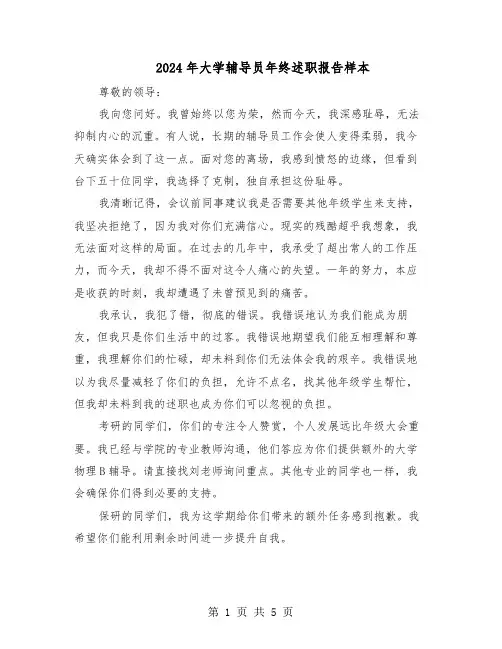 2024年大学辅导员年终述职报告样本

尊敬的领导：

我向您问好。我曾始终以您为荣，然而今天，我深感耻辱，无法抑制内心的沉重。有人说，长期的辅导员工作会使人变得柔弱，我今天确实体会到了这一点。面对您的离场，我感到愤怒的边缘，但看到台下五十位同学，我选择了克制，独自承担这份耻辱。

我清晰记得，会议前同事建议我是否需要其他年级学生来支持，我坚决拒绝了，因为我对你们充满信心。现实的残酷超乎我想象，我无法面对这样的局面。在过去的几年中，我承受了超出常人的工作压力，而今天，我却不得不面对这令人痛心的失望。一年的努力，本应是收获的时刻，我却遭遇了未曾预见到的痛苦。

我承认，我犯了错，彻底的错误。我错误地认为我们能成为朋友，但我只是你们生活中的过客。我错误地期望我们能互相理解和尊重，我理解你们的忙碌，却未料到你们无法体会我的艰辛。我错误地以为我尽量减轻了你们的负担，允许不点名，找其他年级学生帮忙，但我却未料到我的述职也成为你们可以忽视的负担。

考研的同学们，你们的专注令人赞赏，个人发展远比年级大会重要。我已经与学院的专业教师沟通，他们答应为你们提供额外的大学物理B辅导。请直接找刘老师询问重点。其他专业的同学也一样，我会确保你们得到必要的支持。

保研的同学们，我为这学期给你们带来的额外任务感到抱歉。我希望你们能利用剩余时间进一步提升自我。

第 1 页 共 5 页